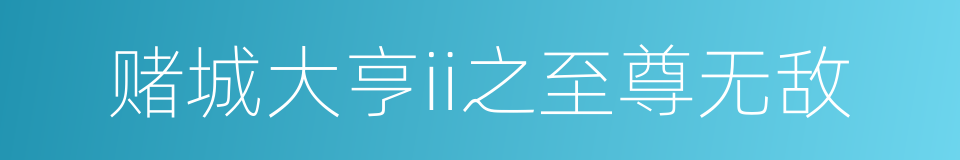 赌城大亨ii之至尊无敌